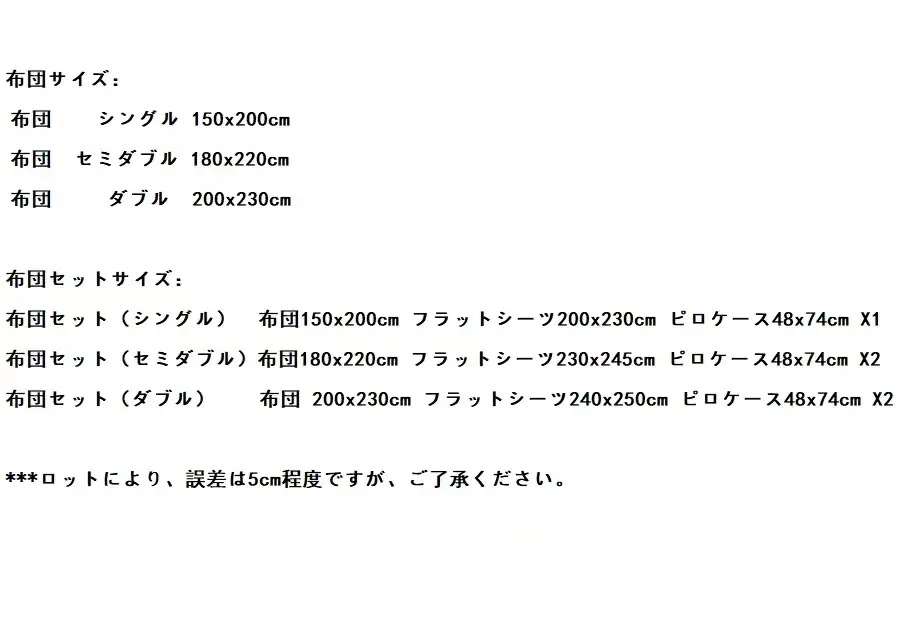 布団サイズ：

布団　シングル 150x200cm

布団　セミダブル 180x220cm

布団　ダブル 200x230cm

布団セットサイズ：

布団セット（シングル）　布団150x200cm フラットシーツ200x230cm ピロケース48x74cm X1

布団セット（セミダブル）布団180x220cm フラットシーツ230x245cm ピロケース48x74cm X2

布団セット（ダブル）　布団 200x230cm フラットシーツ240x250cm ピロケース48x74cm X2

***ロットにより、誤差は5cm程度ですが、ご了承ください。